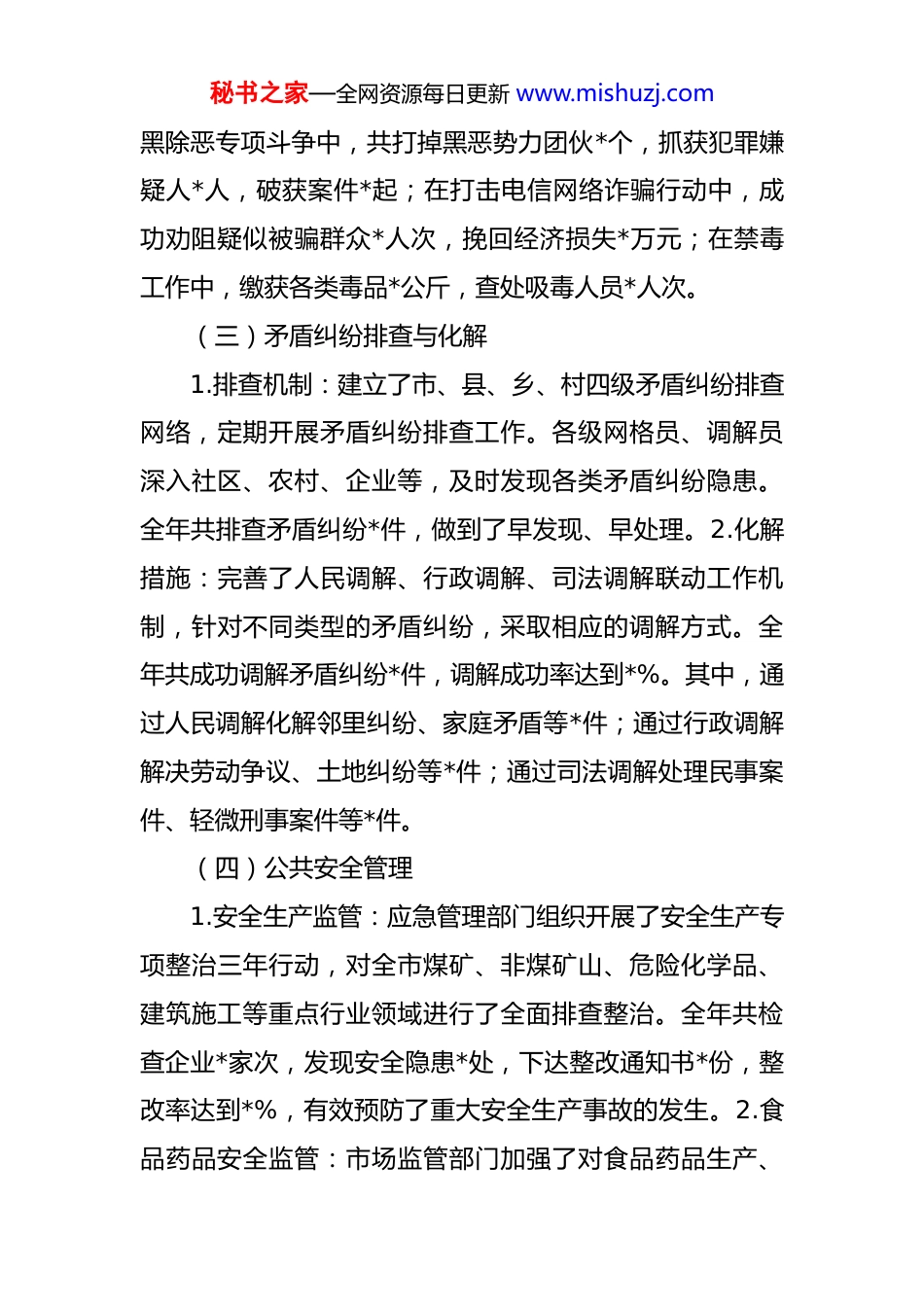 秘书之家—全网资源每日更新 www.mishuzj.com

黑除恶专项斗争中，共打掉黑恶势力团伙*个，抓获犯罪嫌疑人*人，破获案件*起；在打击电信网络诈骗行动中，成功劝阻疑似被骗群众*人次，挽回经济损失*万元；在禁毒工作中，缴获各类毒品*公斤，查处吸毒人员*人次。

（三）矛盾纠纷排查与化解

1.排查机制：建立了市、县、乡、村四级矛盾纠纷排查网络，定期开展矛盾纠纷排查工作。各级网格员、调解员深入社区、农村、企业等，及时发现各类矛盾纠纷隐患。全年共排查矛盾纠纷*件，做到了早发现、早处理。2.化解措施：完善了人民调解、行政调解、司法调解联动工作机制，针对不同类型的矛盾纠纷，采取相应的调解方式。全年共成功调解矛盾纠纷*件，调解成功率达到*%。其中，通过人民调解化解邻里纠纷、家庭矛盾等*件；通过行政调解解决劳动争议、土地纠纷等*件；通过司法调解处理民事案件、轻微刑事案件等*件。

（四）公共安全管理

1.安全生产监管：应急管理部门组织开展了安全生产专项整治三年行动，对全市煤矿、非煤矿山、危险化学品、建筑施工等重点行业领域进行了全面排查整治。全年共检查企业*家次，发现安全隐患*处，下达整改通知书*份，整改率达到*%，有效预防了重大安全生产事故的发生。2.食品药品安全监管：市场监管部门加强了对食品药品生产、